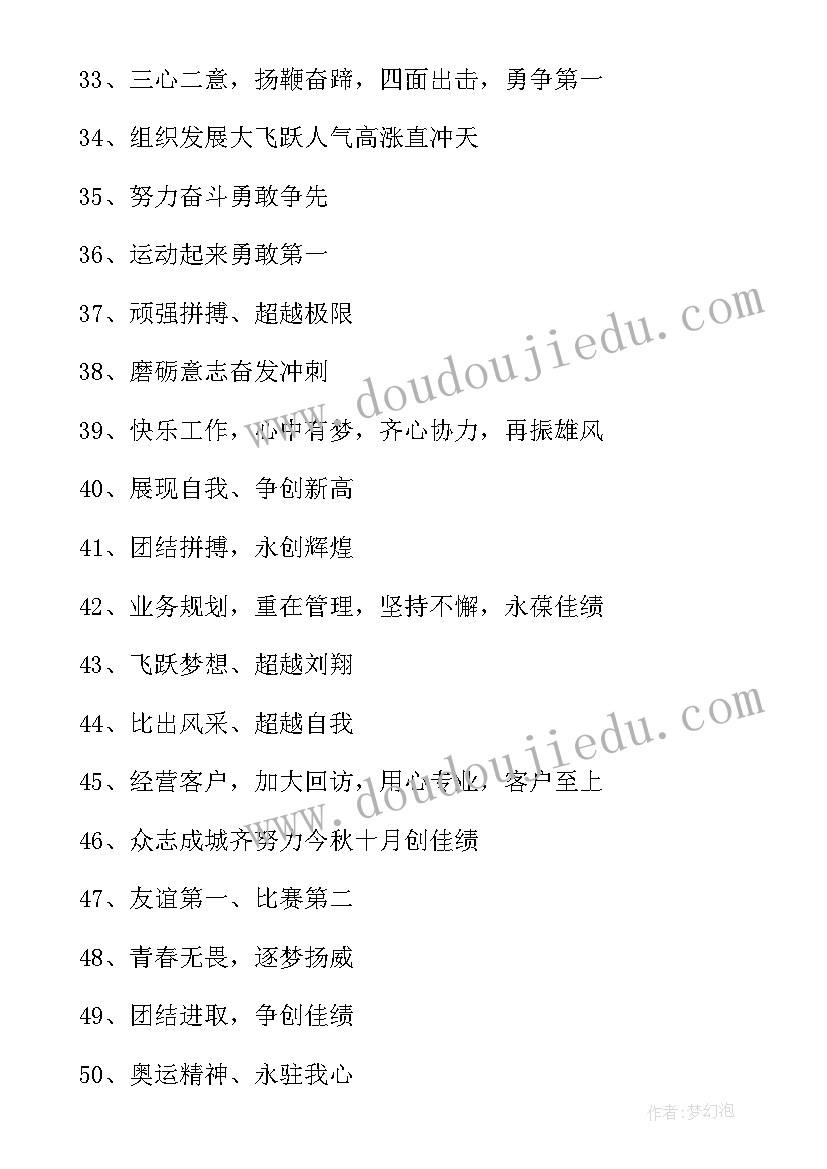 33、三心二意，扬鞭奋蹄，四面出击，勇争第一

34、组织发展大飞跃人气高涨直冲天

35、努力奋斗勇敢争先

36、运动起来勇敢第一

37、顽强拼搏、超越极限

38、磨砺意志奋发冲刺

39、快乐工作，心中有梦，齐心协力，再振雄风

40、展现自我、争创新高

41、团结拼搏，永创辉煌

42、业务规划，重在管理，坚持不懈，永葆佳绩

43、飞跃梦想、超越刘翔

44、比出风采、超越自我

45、经营客户，加大回访，用心专业，客户至上

46、众志成城齐努力今秋十月创佳绩

47、友谊第一、比赛第二

48、青春无畏，逐梦扬威

49、团结进取，争创佳绩

50、奥运精神、永驻我心

www.doudoujiedu.com

www.doudoujiedu.com

作者:梦幻泡